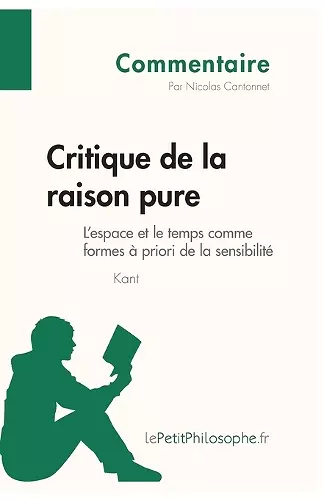 Commentaire
Par Nicolas Cantonnet

Critique de la raison pure

L'espace et le temps comme formes à priori de la sensibilité

Kant

lePetitPhilosophe.fr